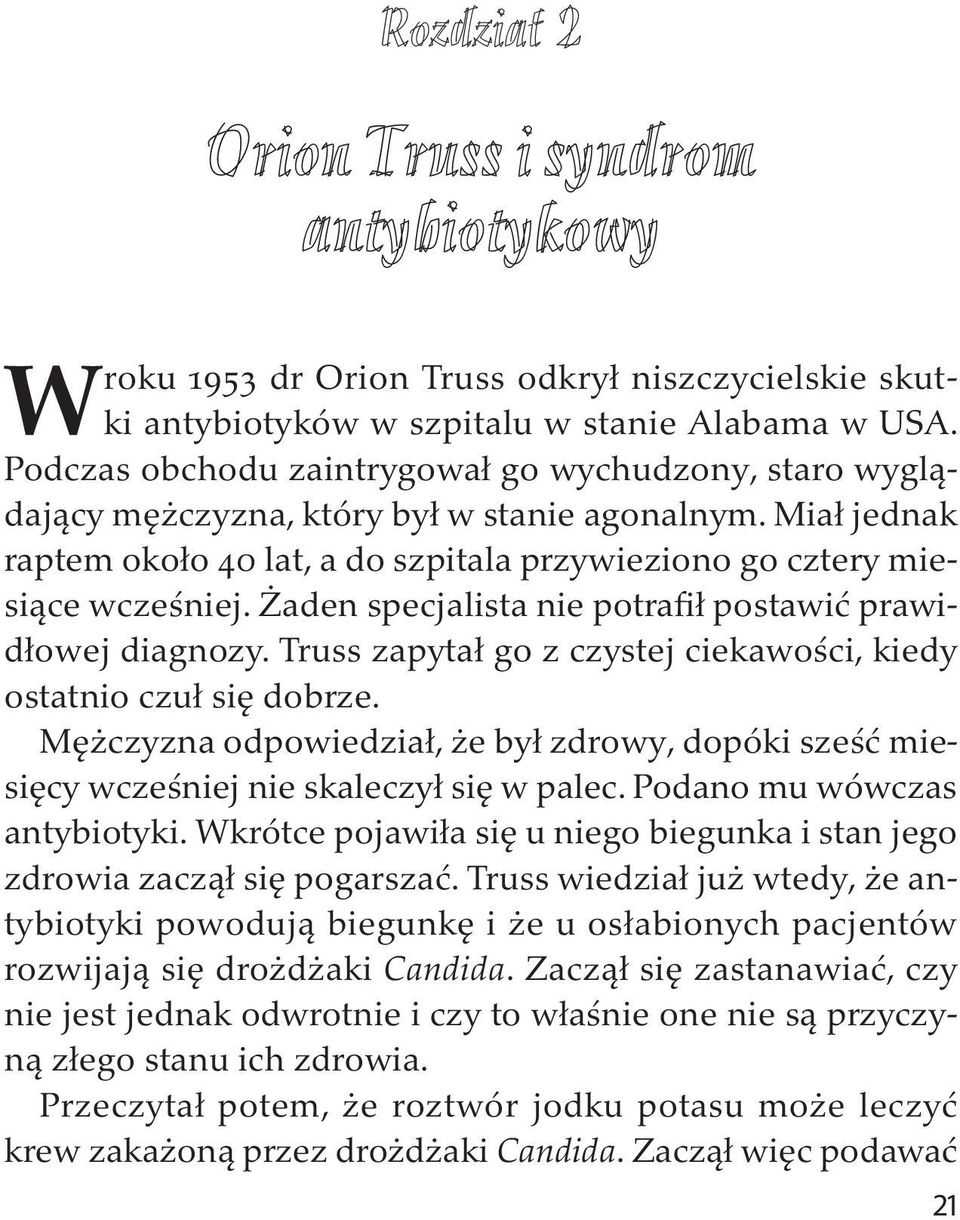 Rozdział 2

Orion Truss i syndrom antybiotykowy

W roku 1953 dr Orion Truss odkrył niszczycielskie skutki antybiotyków w szpitalu w stanie Alabama w USA. Podczas obchodu zaintrygował go wychudzony, staro wyglądający mężczyzna, który był w stanie agonalnym. Miał jednak raptem około 40 lat, a do szpitala przywieziono go cztery miesiące wcześniej. Żaden specjalista nie potrafił postawić prawidłowej diagnozy. Truss zapytał go z czystej ciekawości, kiedy ostatnio czuł się dobrze.

Mężczyzna odpowiedział, że był zdrowy, dopóki sześć miesięcy wcześniej nie skaleczył się w palec. Podano mu wówczas antybiotyki. Wkrótce pojawiła się u niego biegunka i stan jego zdrowia zaczął się pogarszać. Truss wiedział już wtedy, że antybiotyki powodują biegunkę i że u osłabionych pacjentów rozwijają się drożdżaki Candida. Zaczął się zastanawiać, czy nie jest jednak odwrotnie i czy to właśnie one nie są przyczyną złego stanu ich zdrowia.

Przeczytał potem, że roztwór jodku potasu może leczyć krew zakażoną przez drożdżaki Candida. Zaczął więc podawać

21